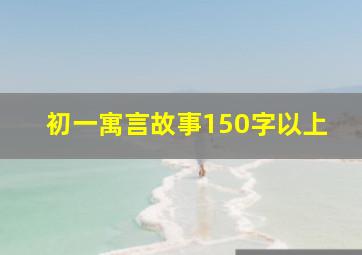 初一寓言故事150字以上